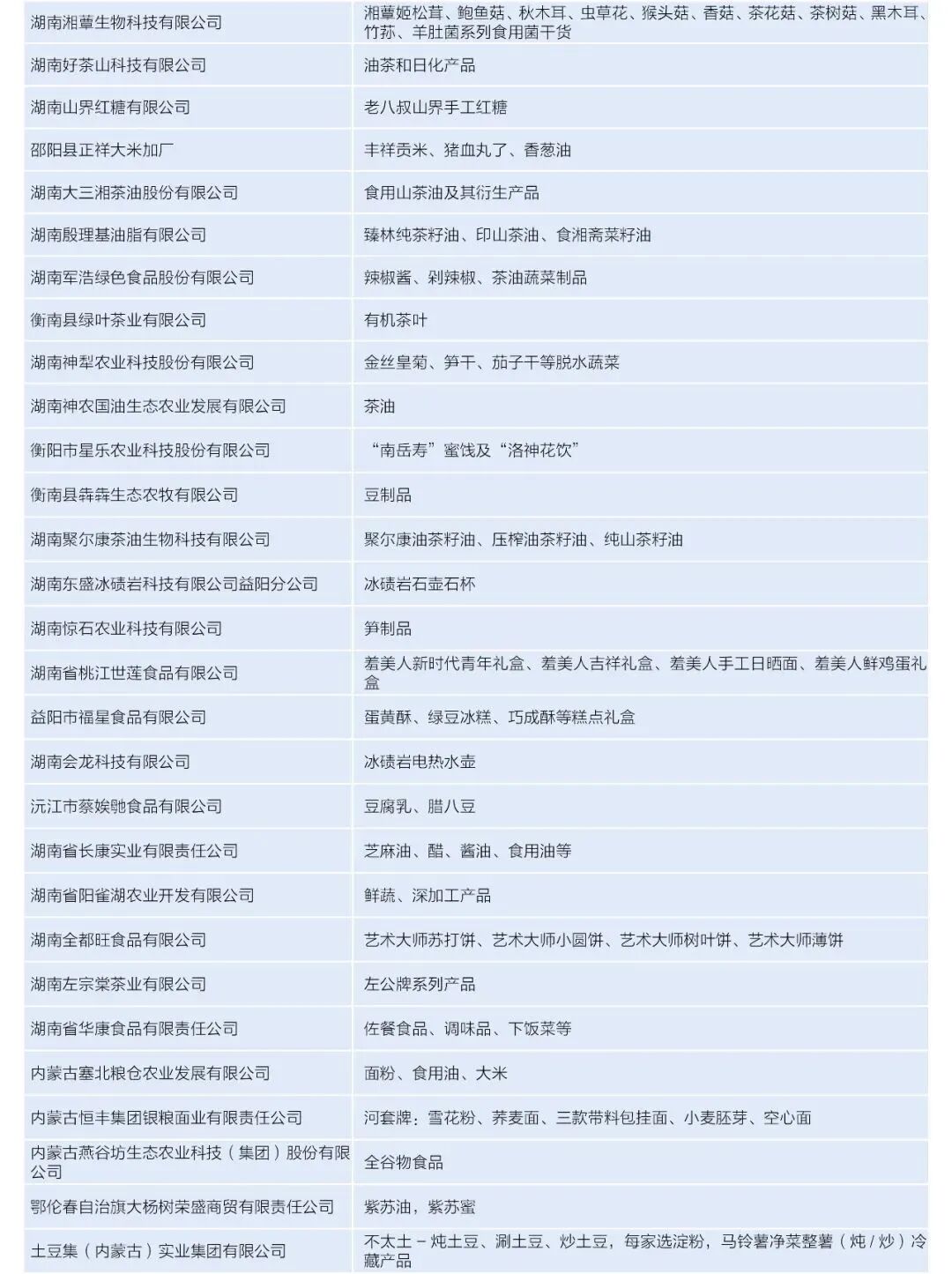 | | |
|---|---|
| 湖南湘蕈生物科技有限公司 | 湘蕈姬松茸、鲍鱼菇、秋木耳、虫草花、猴头菇、香菇、茶花菇、茶树菇、黑木耳、竹荪、羊肚菌系列食用菌干货 |
| 湖南好茶山科技有限公司 | 油茶和日化产品 |
| 湖南山界红糖有限公司 | 老八叔山界手工红糖 |
| 邵阳县正祥大米加厂 | 丰祥贡米、猪血丸了、香葱油 |
| 湖南大三湘茶油股份有限公司 | 食用山茶油及其衍生产品 |
| 湖南殷理基油脂有限公司 | 臻林纯茶籽油、印山茶油、食湘斋菜籽油 |
| 湖南军浩绿色食品股份有限公司 | 辣椒酱、剁辣椒、茶油蔬菜制品 |
| 衡南县绿叶茶业有限公司 | 有机茶叶 |
| 湖南神犁农业科技股份有限公司 | 金丝皇菊、笋干、茄子干等脱水蔬菜 |
| 湖南神农国油生态农业发展有限公司 | 茶油 |
| 衡阳市星乐农业科技股份有限公司 | “南岳寿”蜜饯及“洛神花饮” |
| 衡南县犇犇生态农牧有限公司 | 豆制品 |
| 湖南聚尔康茶油生物科技有限公司 | 聚尔康油茶籽油、压榨油茶籽油、纯山茶籽油 |
| 湖南东盛冰碛岩科技有限公司益阳分公司 | 冰碛岩石壶石杯 |
| 湖南惊石农业科技有限公司 | 笋制品 |
| 湖南省桃江世莲食品有限公司 | 羞美人新时代青年礼盒、羞美人吉祥礼盒、羞美人手工日晒面、羞美人鲜鸡蛋礼盒 |
| 益阳市福星食品有限公司 | 蛋黄酥、绿豆冰糕、巧成酥等糕点礼盒 |
| 湖南会龙科技有限公司 | 冰碛岩电热水壶 |
| 沅江市蔡娭毑食品有限公司 | 豆腐乳、腊八豆 |
| 湖南省长康实业有限责任公司 | 芝麻油、醋、酱油、食用油等 |
| 湖南省阳雀湖农业开发有限公司 | 鲜蔬、深加工产品 |
| 湖南全都旺食品有限公司 | 艺术大师苏打饼、艺术大师小圆饼、艺术大师树叶饼、艺术大师薄饼 |
| 湖南左宗棠茶业有限公司 | 左公牌系列产品 |
| 湖南省华康食品有限责任公司 | 佐餐食品、调味品、下饭菜等 |
| 内蒙古塞北粮仓农业发展有限公司 | 面粉、食用油、大米 |
| 内蒙古恒丰集团银粮面业有限责任公司 | 河套牌：雪花粉、荞麦面、三款带料包挂面、小麦胚芽、空心面 |
| 内蒙古燕谷坊生态农业科技（集团）股份有限公司 | 全谷物食品 |
| 鄂伦春自治旗大杨树荣盛商贸有限责任公司 | 紫苏油，紫苏蜜 |
| 土豆集（内蒙古）实业集团有限公司 | 不太土－炖土豆、涮土豆、炒土豆，每家选淀粉，马铃薯净菜整薯（炖/炒）冷藏产品 |